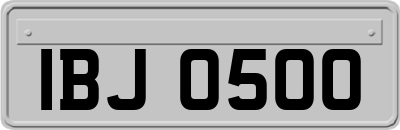 IBJ 0500